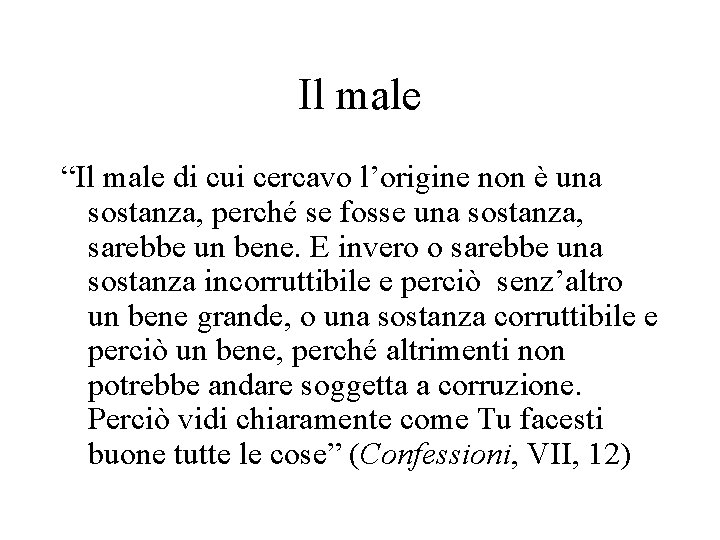 Il male

“Il male di cui cercavo l’origine non è una sostanza, perché se fosse una sostanza, sarebbe un bene. E invero o sarebbe una sostanza incorruttibile e perciò senz’altro un bene grande, o una sostanza corruttibile e perciò un bene, perché altrimenti non potrebbe andare soggetta a corruzione. Perciò vidi chiaramente come Tu facesti buone tutte le cose” (Confessioni, VII, 12)